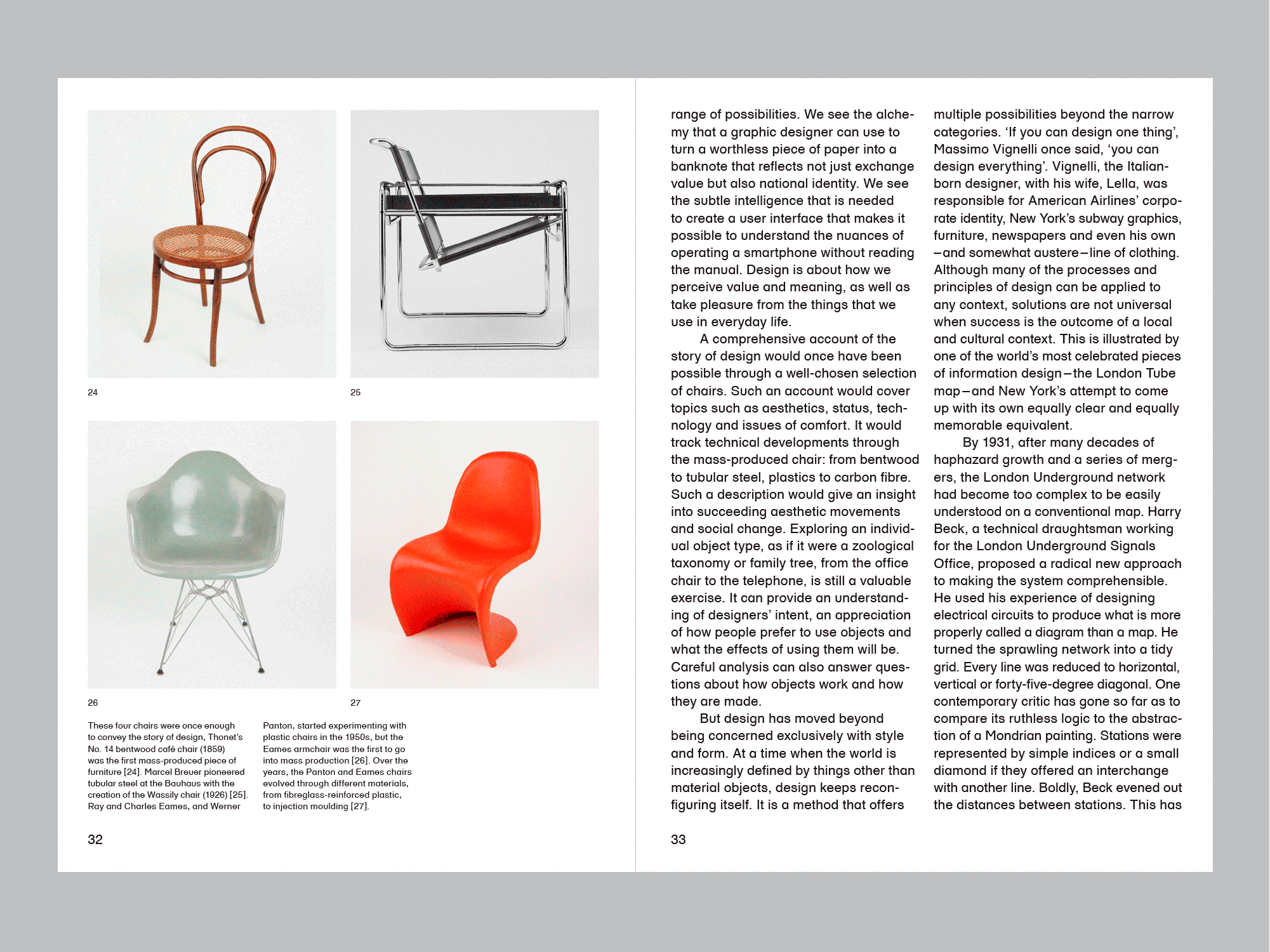 24

25

26

27

These four chairs were once enough to convey the story of design, Thonet's No. 14 bentwood café chair (1859) was the first mass-produced piece of furniture [24]. Marcel Breuer pioneered tubular steel at the Bauhaus with the creation of the Wassily chair (1926) [25]. Ray and Charles Eames, and Werner Panton, started experimenting with plastic chairs in the 1950s, but the Eames armchair was the first to go into mass production [26]. Over the years, the Panton and Eames chairs evolved through different materials, from fibreglass-reinforced plastic, to injection moulding [27].

32

range of possibilities. We see the alchemy that a graphic designer can use to turn a worthless piece of paper into a banknote that reflects not just exchange value but also national identity. We see the subtle intelligence that is needed to create a user interface that makes it possible to understand the nuances of operating a smartphone without reading the manual. Design is about how we perceive value and meaning, as well as take pleasure from the things that we use in everyday life.

A comprehensive account of the story of design would once have been possible through a well-chosen selection of chairs. Such an account would cover topics such as aesthetics, status, technology and issues of comfort. It would track technical developments through the mass-produced chair: from bentwood to tubular steel, plastics to carbon fibre. Such a description would give an insight into succeeding aesthetic movements and social change. Exploring an individual object type, as if it were a zoological taxonomy or family tree, from the office chair to the telephone, is still a valuable exercise. It can provide an understanding of designers' intent, an appreciation of how people prefer to use objects and what the effects of using them will be. Careful analysis can also answer questions about how objects work and how they are made.

But design has moved beyond being concerned exclusively with style and form. At a time when the world is increasingly defined by things other than material objects, design keeps reconfiguring itself. It is a method that offers multiple possibilities beyond the narrow categories. 'If you can design one thing', Massimo Vignelli once said, 'you can design everything'. Vignelli, the Italian-born designer, with his wife, Lella, was responsible for American Airlines' corporate identity, New York's subway graphics, furniture, newspapers and even his own –and somewhat austere–line of clothing. Although many of the processes and principles of design can be applied to any context, solutions are not universal when success is the outcome of a local and cultural context. This is illustrated by one of the world's most celebrated pieces of information design–the London Tube map–and New York's attempt to come up with its own equally clear and equally memorable equivalent.

By 1931, after many decades of haphazard growth and a series of mergers, the London Underground network had become too complex to be easily understood on a conventional map. Harry Beck, a technical draughtsman working for the London Underground Signals Office, proposed a radical new approach to making the system comprehensible. He used his experience of designing electrical circuits to produce what is more properly called a diagram than a map. He turned the sprawling network into a tidy grid. Every line was reduced to horizontal, vertical or forty-five-degree diagonal. One contemporary critic has gone so far as to compare its ruthless logic to the abstraction of a Mondrian painting. Stations were represented by simple indices or a small diamond if they offered an interchange with another line. Boldly, Beck evened out the distances between stations. This has

33